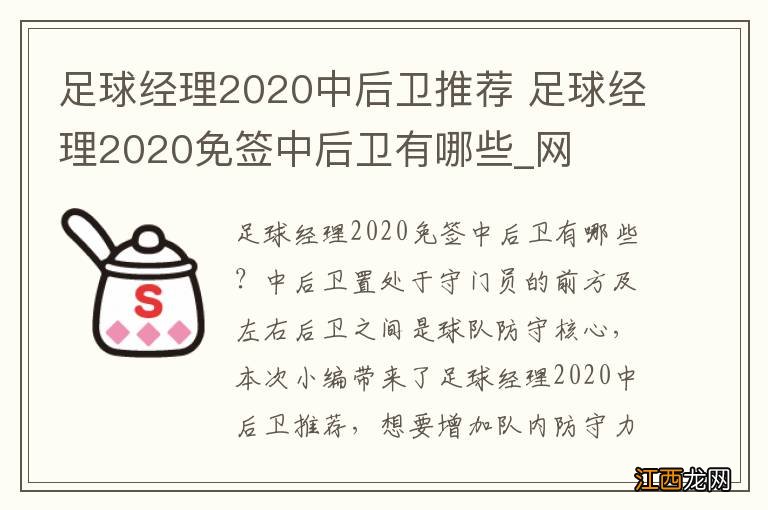 足球经理2020中后卫推荐 足球经理2020免签中后卫有哪些_网

S

足球经理2020免签中后卫有哪些？中后卫置处于守门员的前方及左右后卫之间是球队防守核心，本次小编带来了足球经理2020中后卫推荐，想要增加队内防守力

江西龙网